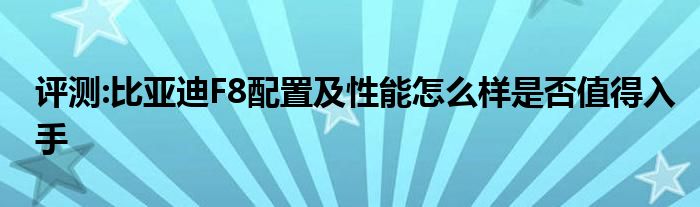 评测:比亚迪F8配置及性能怎么样是否值得入手